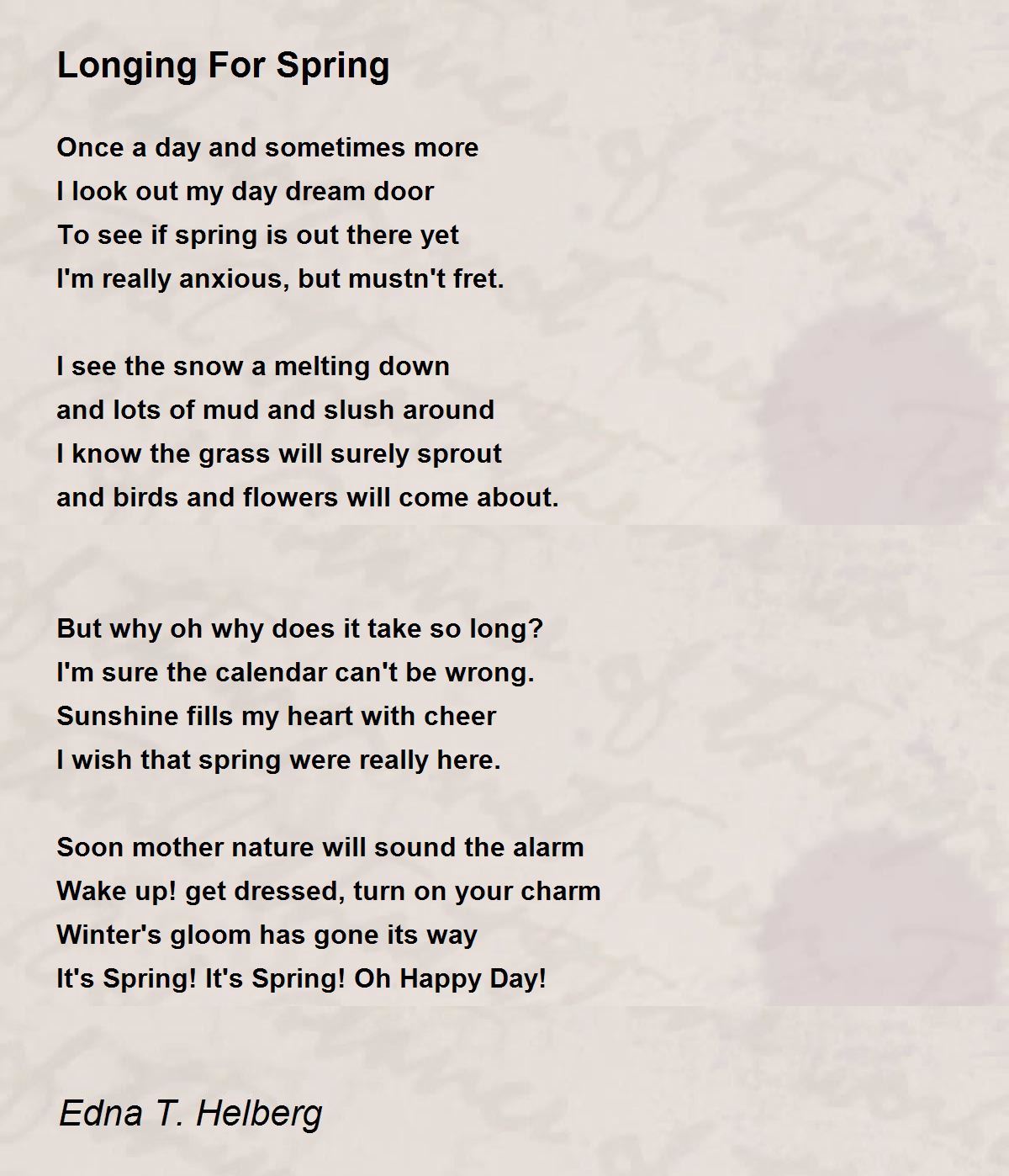 Longing For Spring

Once a day and sometimes more
I look out my day dream door
To see if spring is out there yet
I'm really anxious, but mustn't fret.

I see the snow a melting down
and lots of mud and slush around
I know the grass will surely sprout
and birds and flowers will come about.

But why oh why does it take so long?
I'm sure the calendar can't be wrong.
Sunshine fills my heart with cheer
I wish that spring were really here.

Soon mother nature will sound the alarm
Wake up! get dressed, turn on your charm
Winter's gloom has gone its way
It's Spring! It's Spring! Oh Happy Day!

Edna T. Helberg